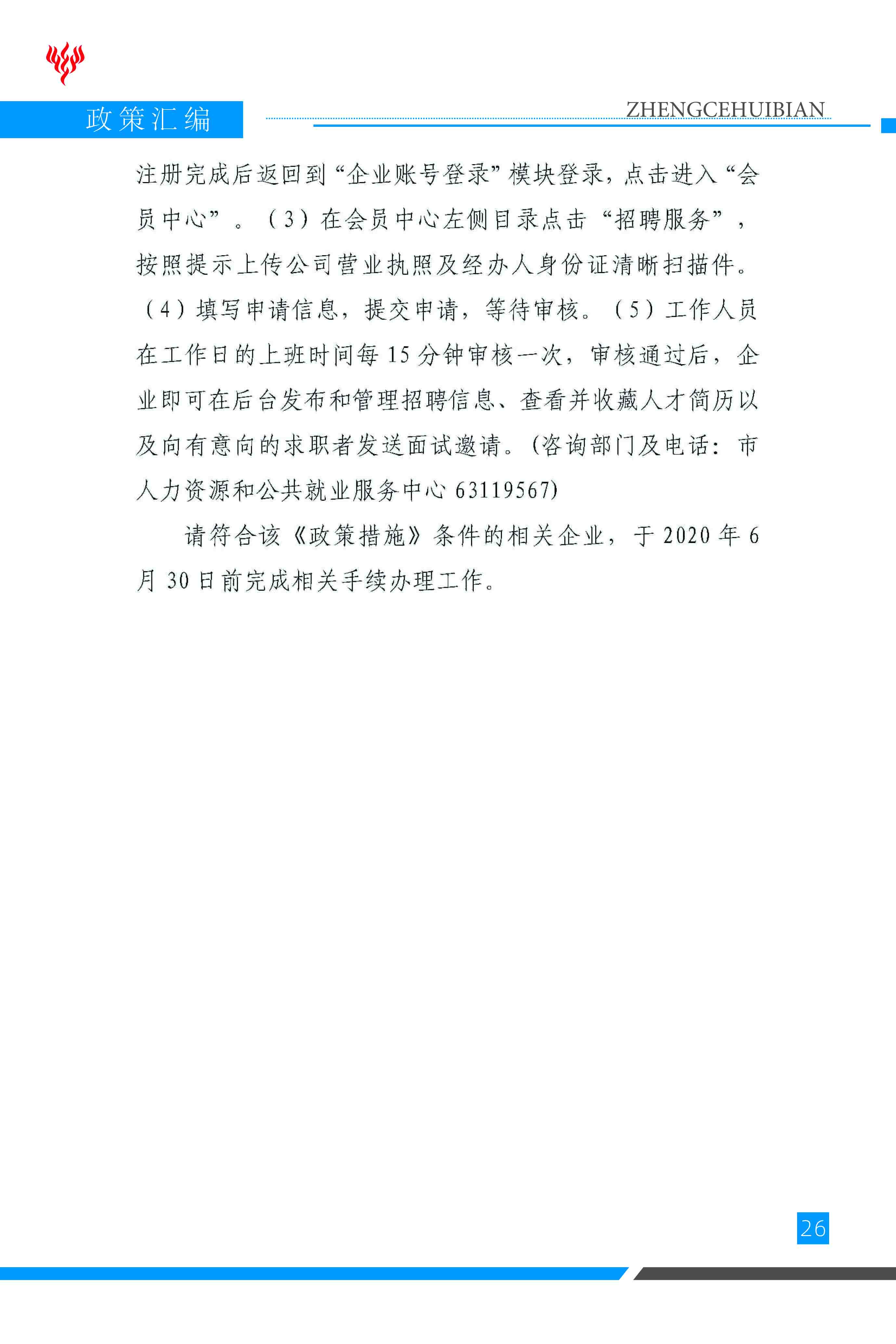 政策汇编

ZHENGCEHUIBIAN

注册完成后返回到“企业账号登录”模块登录，点击进入“会员中心”。（3）在会员中心左侧目录点击“招聘服务”，按照提示上传公司营业执照及经办人身份证清晰扫描件。（4）填写申请信息，提交申请，等待审核。（5）工作人员在工作日的上班时间每15分钟审核一次，审核通过后，企业即可在后台发布和管理招聘信息、查看并收藏人才简历以及向有意向的求职者发送面试邀请。(咨询部门及电话：市人力资源和公共就业服务中心 63119567)

请符合该《政策措施》条件的相关企业，于2020年6月30日前完成相关手续办理工作。

26